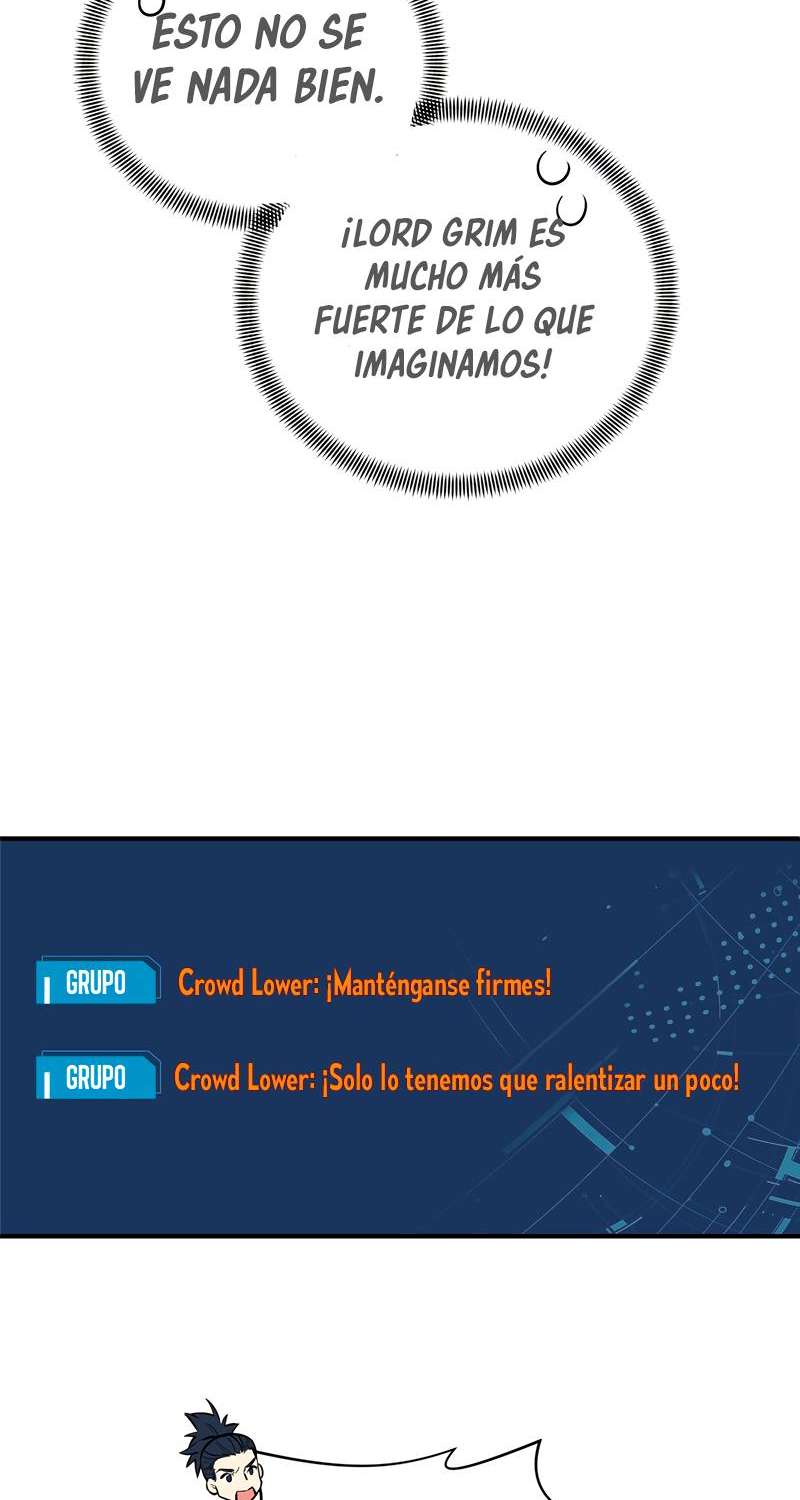 ESTO NO SE VE NADA BIEN.

¡LORD GRIM ES MUCHO MÁS FUERTE DE LO QUE IMAGINAMOS!

GRUPO
Crowd Lower: ¡Manténganse firmes!

GRUPO
Crowd Lower: ¡Solo lo tenemos que ralentizar un poco!